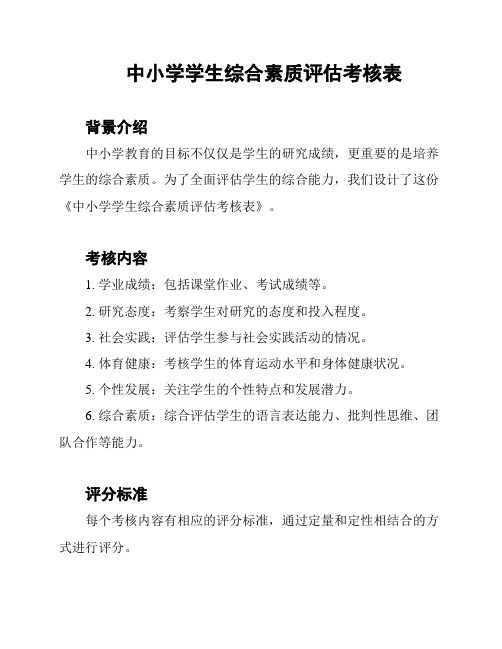 中小学学生综合素质评估考核表

背景介绍

中小学教育的目标不仅仅是学生的研究成绩，更重要的是培养学生的综合素质。为了全面评估学生的综合能力，我们设计了这份《中小学学生综合素质评估考核表》。

考核内容

1. 学业成绩：包括课堂作业、考试成绩等。

2. 研究态度：考察学生对研究的态度和投入程度。

3. 社会实践：评估学生参与社会实践活动的情况。

4. 体育健康：考核学生的体育运动水平和身体健康状况。

5. 个性发展：关注学生的个性特点和发展潜力。

6. 综合素质：综合评估学生的语言表达能力、批判性思维、团队合作等能力。

评分标准

每个考核内容有相应的评分标准，通过定量和定性相结合的方式进行评分。